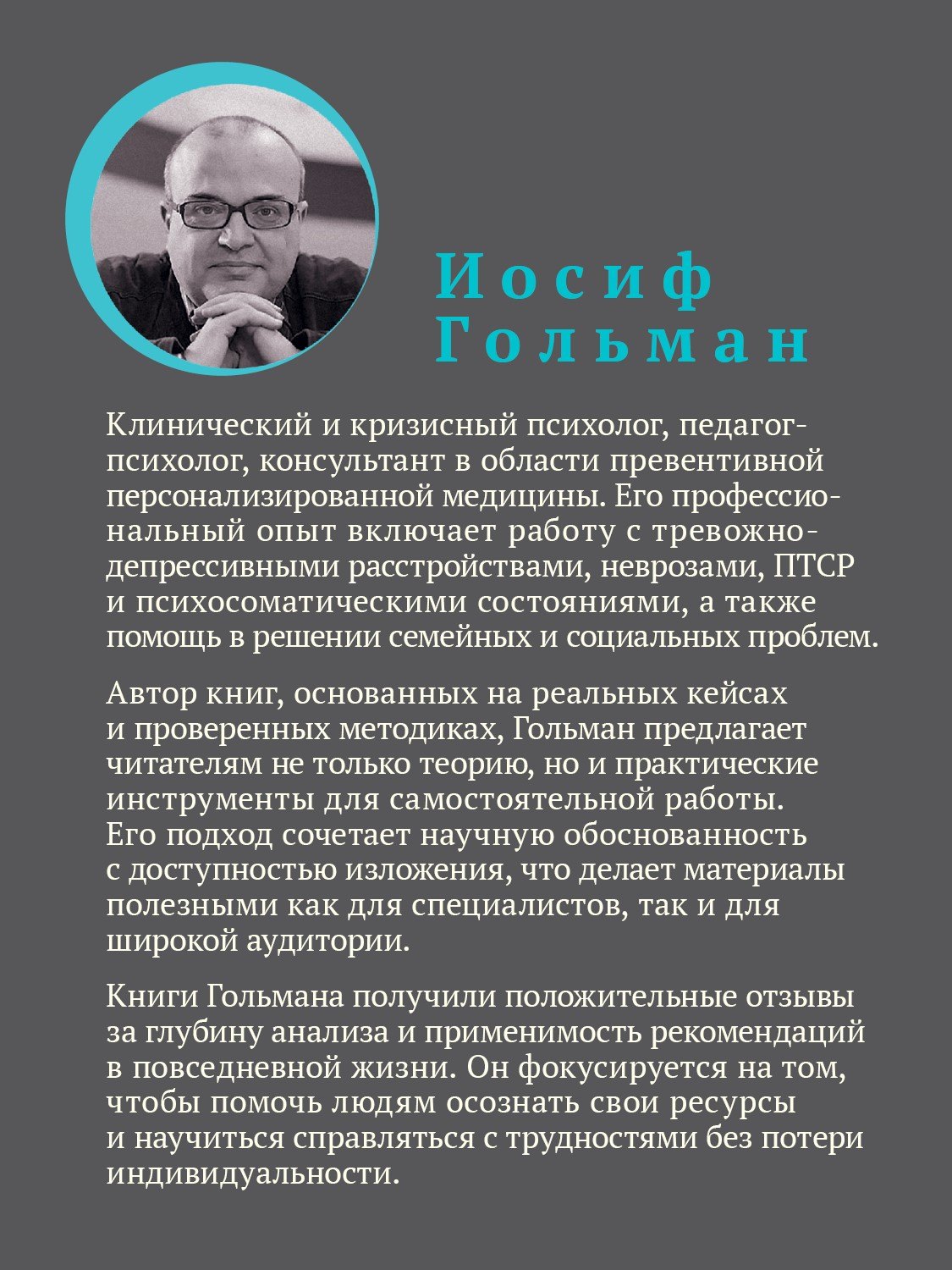 Иосиф
Гольман

Клинический и кризисный психолог, педагог-психолог, консультант в области превентивной персонализированной медицины. Его профессиональный опыт включает работу с тревожно-депрессивными расстройствами, неврозами, ПТСР и психосоматическими состояниями, а также помощь в решении семейных и социальных проблем.

Автор книг, основанных на реальных кейсах и проверенных методиках, Гольман предлагает читателям не только теорию, но и практические инструменты для самостоятельной работы. Его подход сочетает научную обоснованность с доступностью изложения, что делает материалы полезными как для специалистов, так и для широкой аудитории.

Книги Гольмана получили положительные отзывы за глубину анализа и применимость рекомендаций в повседневной жизни. Он фокусируется на том, чтобы помочь людям осознать свои ресурсы и научиться справляться с трудностями без потери индивидуальности.